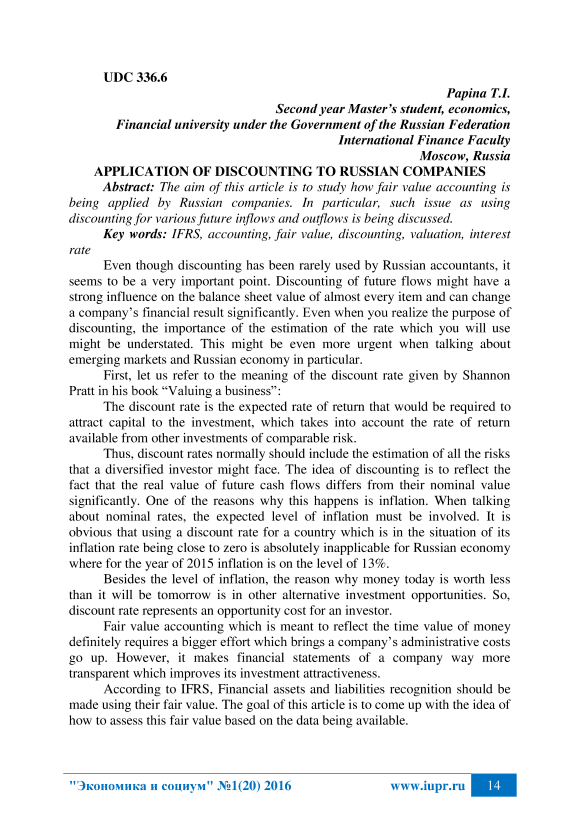 UDC 336.6

Papina T.I.
Second year Master's student, economics,
Financial university under the Government of the Russian Federation
International Finance Faculty
Moscow, Russia

APPLICATION OF DISCOUNTING TO RUSSIAN COMPANIES

Abstract: The aim of this article is to study how fair value accounting is being applied by Russian companies. In particular, such issue as using discounting for various future inflows and outflows is being discussed.

Key words: IFRS, accounting, fair value, discounting, valuation, interest rate

Even though discounting has been rarely used by Russian accountants, it seems to be a very important point. Discounting of future flows might have a strong influence on the balance sheet value of almost every item and can change a company's financial result significantly. Even when you realize the purpose of discounting, the importance of the estimation of the rate which you will use might be understated. This might be even more urgent when talking about emerging markets and Russian economy in particular.

First, let us refer to the meaning of the discount rate given by Shannon Pratt in his book "Valuing a business":

The discount rate is the expected rate of return that would be required to attract capital to the investment, which takes into account the rate of return available from other investments of comparable risk.

Thus, discount rates normally should include the estimation of all the risks that a diversified investor might face. The idea of discounting is to reflect the fact that the real value of future cash flows differs from their nominal value significantly. One of the reasons why this happens is inflation. When talking about nominal rates, the expected level of inflation must be involved. It is obvious that using a discount rate for a country which is in the situation of its inflation rate being close to zero is absolutely inapplicable for Russian economy where for the year of 2015 inflation is on the level of 13%.

Besides the level of inflation, the reason why money today is worth less than it will be tomorrow is in other alternative investment opportunities. So, discount rate represents an opportunity cost for an investor.

Fair value accounting which is meant to reflect the time value of money definitely requires a bigger effort which brings a company's administrative costs go up. However, it makes financial statements of a company way more transparent which improves its investment attractiveness.

According to IFRS, Financial assets and liabilities recognition should be made using their fair value. The goal of this article is to come up with the idea of how to assess this fair value based on the data being available.

"Экономика и социум" №1(20) 2016 www.iupr.ru 14